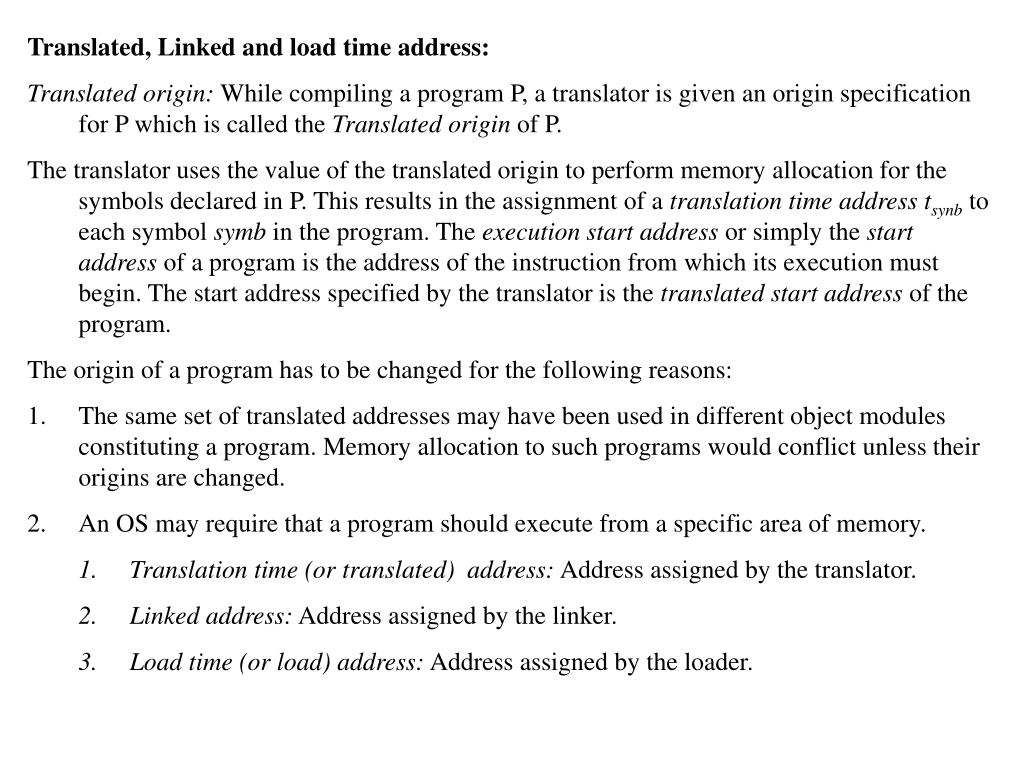 Translated, Linked and load time address:

Translated origin: While compiling a program P, a translator is given an origin specification for P which is called the Translated origin of P.

The translator uses the value of the translated origin to perform memory allocation for the symbols declared in P. This results in the assignment of a translation time address $t_{synb}$ to each symbol symb in the program. The execution start address or simply the start address of a program is the address of the instruction from which its execution must begin. The start address specified by the translator is the translated start address of the program.

The origin of a program has to be changed for the following reasons:

1. The same set of translated addresses may have been used in different object modules constituting a program. Memory allocation to such programs would conflict unless their origins are changed.

2. An OS may require that a program should execute from a specific area of memory.

1. Translation time (or translated) address: Address assigned by the translator.

2. Linked address: Address assigned by the linker.

3. Load time (or load) address: Address assigned by the loader.